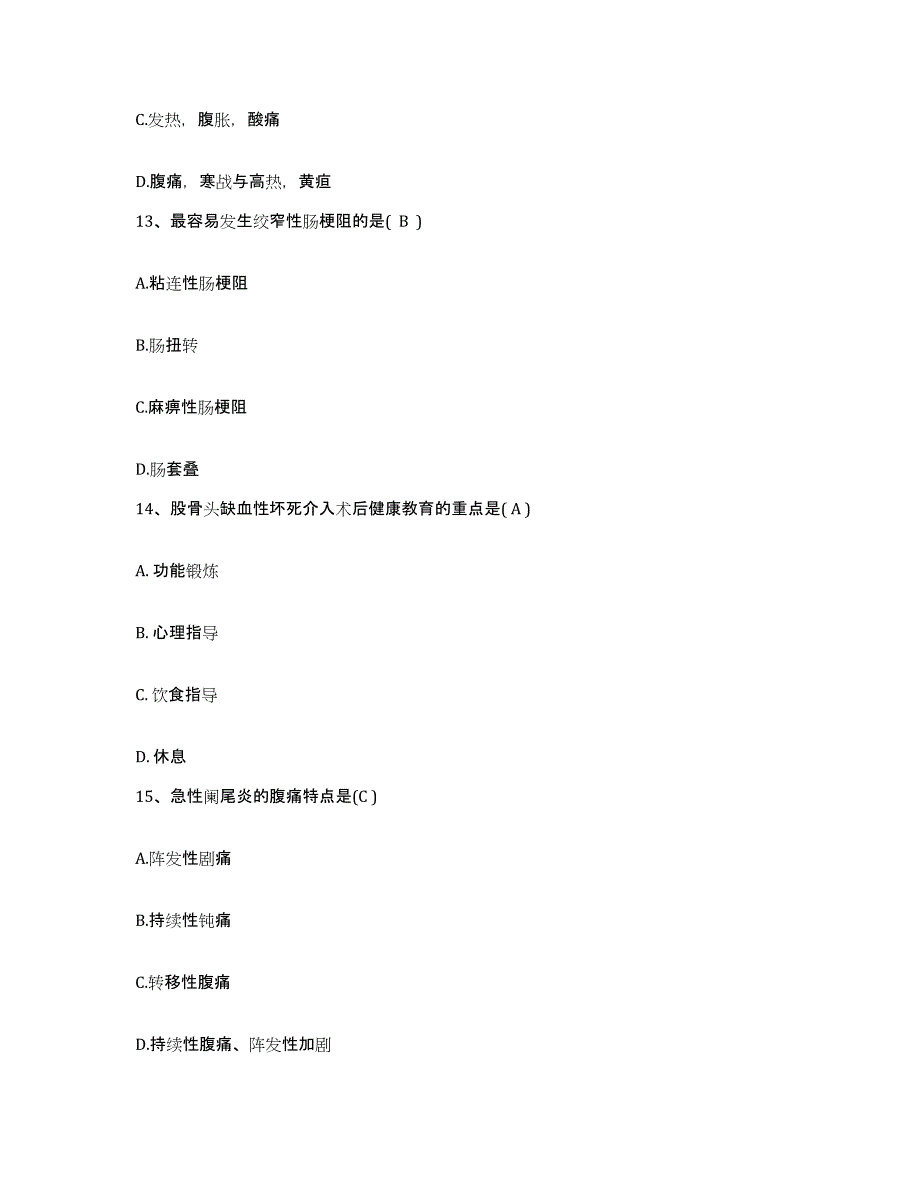 C.发热，腹胀，酸痛

D.腹痛，寒战与高热，黄疸

13、最容易发生绞窄性肠梗阻的是( B )

A.粘连性肠梗阻

B.肠扭转

C.麻痹性肠梗阻

D.肠套叠

14、股骨头缺血性坏死介入术后健康教育的重点是( A )

A. 功能锻炼

B. 心理指导

C. 饮食指导

D. 休息

15、急性阑尾炎的腹痛特点是(C )

A.阵发性剧痛

B.持续性钝痛

C.转移性腹痛

D.持续性腹痛、阵发性加剧